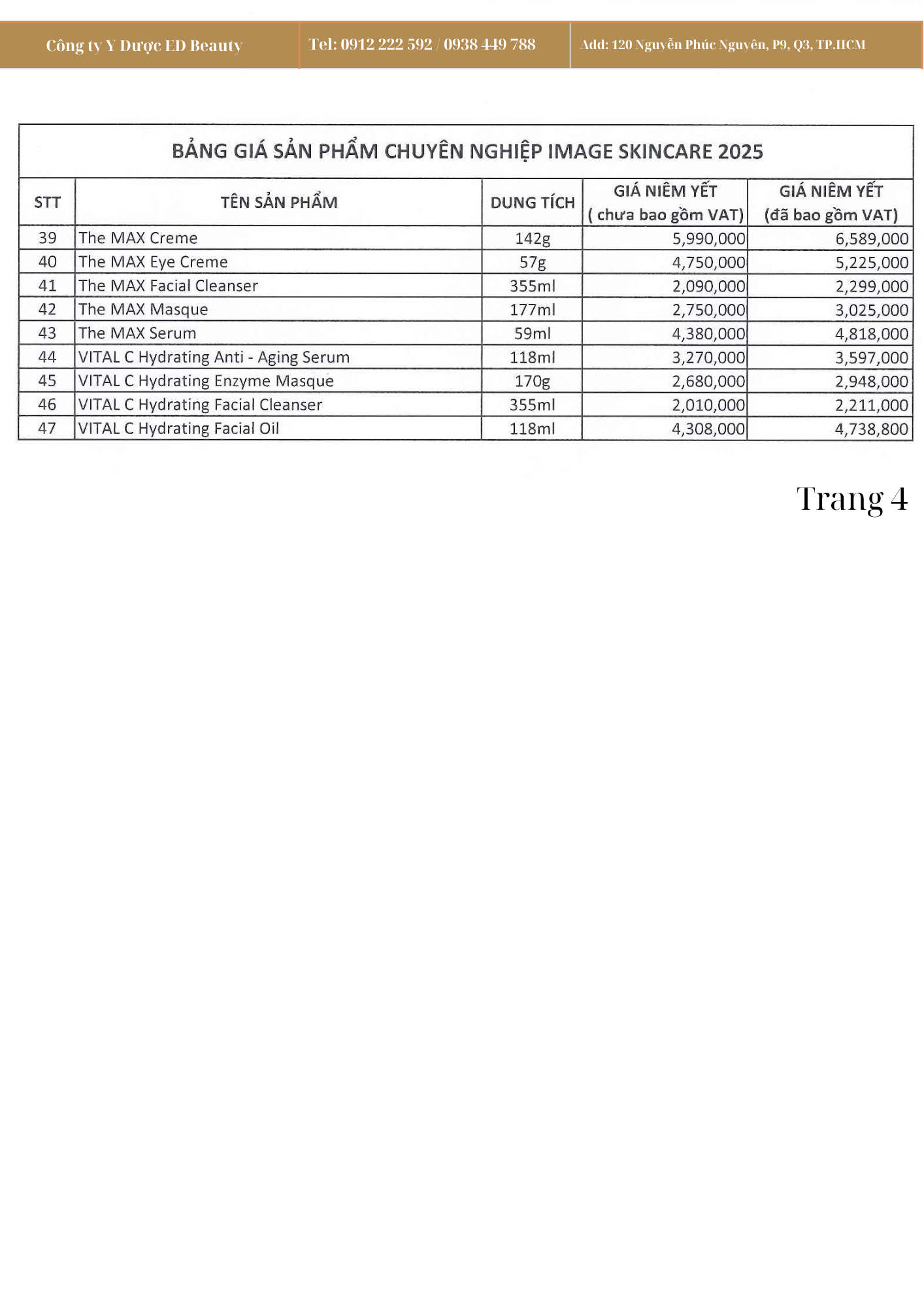 Công ty Y Dược ED Beauty

Tel: 0912 222 592 / 0938 449 788

Add: 120 Nguyễn Phúc Nguyên, P9, Q3, TP.HCM

BẢNG GIÁ SẢN PHẨM CHUYÊN NGHIỆP IMAGE SKINCARE 2025

| STT | TÊN SẢN PHẨM | DUNG TÍCH | GIÁ NIÊM YẾT ( chưa bao gồm VAT) | GIÁ NIÊM YẾT (đã bao gồm VAT) |
|---|---|---|---|---|
| 39 | The MAX Creme | 142g | 5,990,000 | 6,589,000 |
| 40 | The MAX Eye Creme | 57g | 4,750,000 | 5,225,000 |
| 41 | The MAX Facial Cleanser | 355ml | 2,090,000 | 2,299,000 |
| 42 | The MAX Masque | 177ml | 2,750,000 | 3,025,000 |
| 43 | The MAX Serum | 59ml | 4,380,000 | 4,818,000 |
| 44 | VITAL C Hydrating Anti - Aging Serum | 118ml | 3,270,000 | 3,597,000 |
| 45 | VITAL C Hydrating Enzyme Masque | 170g | 2,680,000 | 2,948,000 |
| 46 | VITAL C Hydrating Facial Cleanser | 355ml | 2,010,000 | 2,211,000 |
| 47 | VITAL C Hydrating Facial Oil | 118ml | 4,308,000 | 4,738,800 |

Trang 4